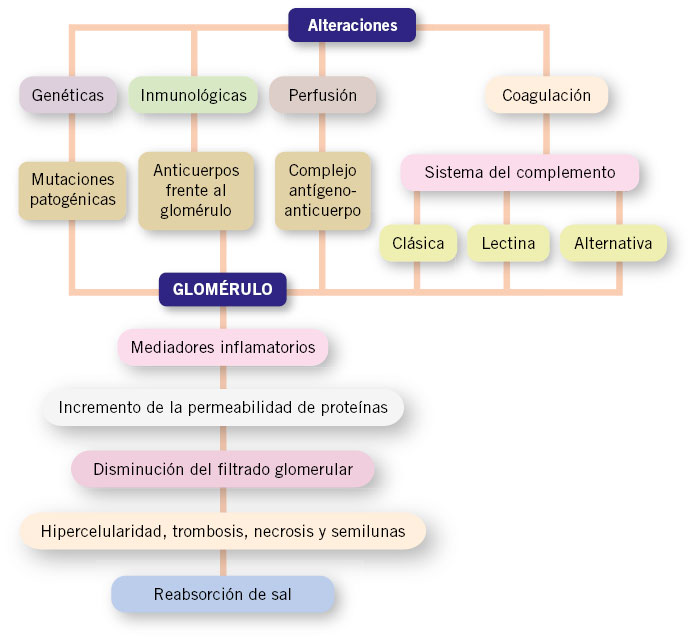 Alteraciones

Genéticas

Inmunológicas

Perfusión

Coagulación

Mutaciones patogénicas

Anticuerpos frente al glomérulo

Complejo antígeno-anticuerpo

Sistema del complemento

Clásica

Lectina

Alternativa

GLOMÉRULO

Mediadores inflamatorios

Incremento de la permeabilidad de proteínas

Disminución del filtrado glomerular

Hipercelularidad, trombosis, necrosis y semilunas

Reabsorción de sal